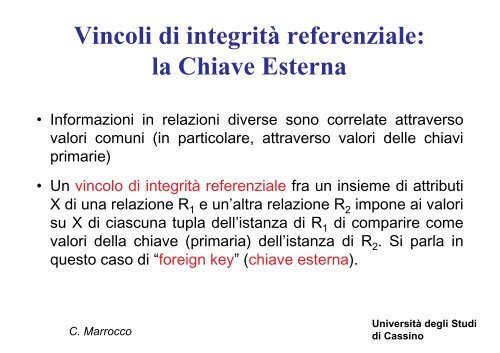 Vincoli di integrità referenziale:
la Chiave Esterna

• Informazioni in relazioni diverse sono correlate attraverso valori comuni (in particolare, attraverso valori delle chiavi primarie)

• Un vincolo di integrità referenziale fra un insieme di attributi X di una relazione $R_1$ e un'altra relazione $R_2$ impone ai valori su X di ciascuna tupla dell'istanza di $R_1$ di comparire come valori della chiave (primaria) dell'istanza di $R_2$. Si parla in questo caso di "foreign key" (chiave esterna).

C. Marrocco

Università degli Studi
di Cassino